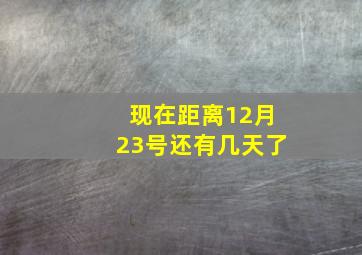 现在距离12月23号还有几天了